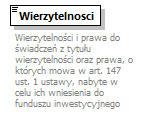 Wierzytelnosci

Wierzytelności i prawa do świadczeń z tytułu wierzytelności oraz prawa, o których mowa w art. 147 ust. 1 ustawy, nabyte w celu ich wniesienia do funduszu inwestycyjnego